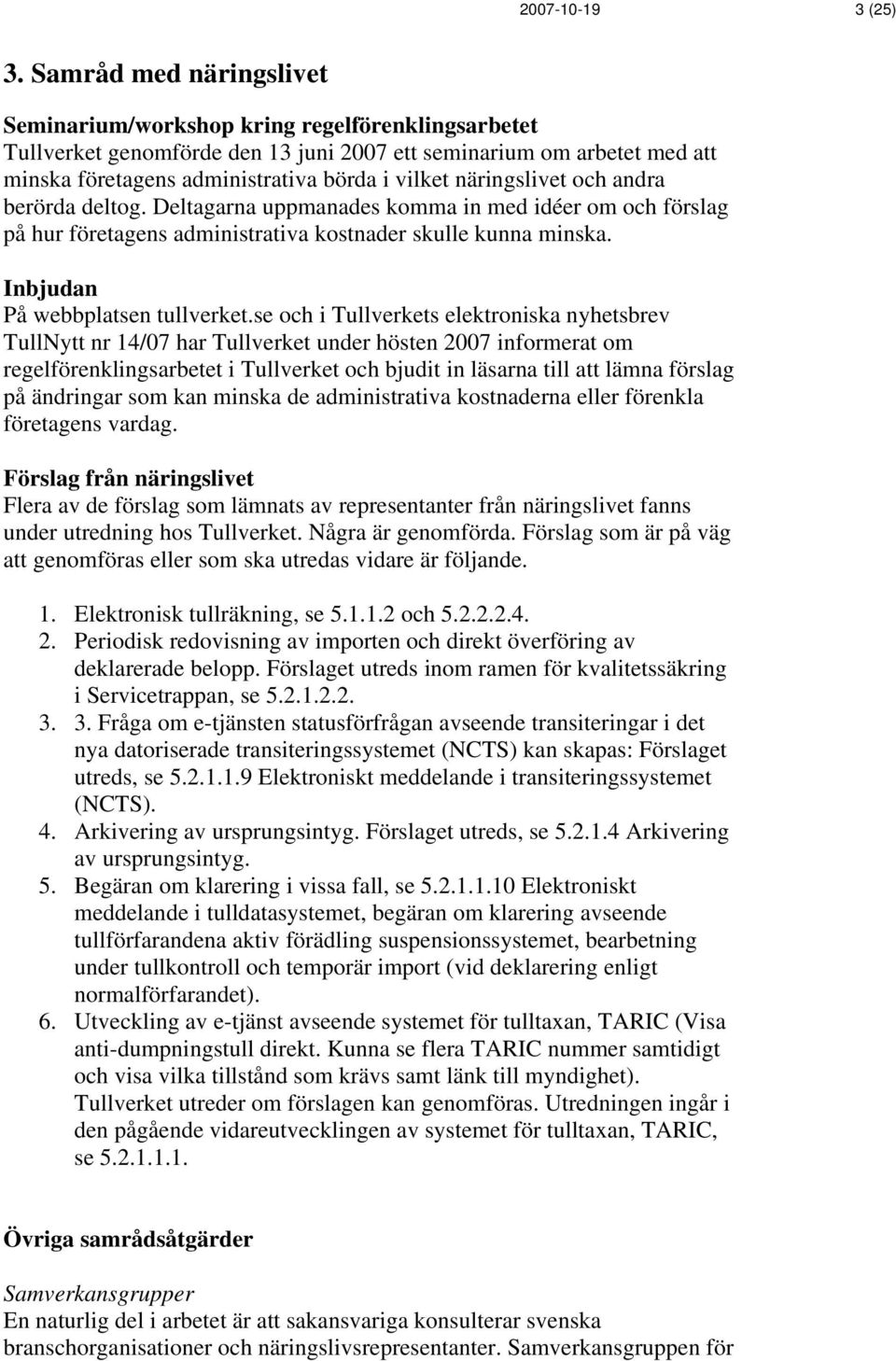 2007-10-19 3 (25)

3. Samråd med näringslivet

Seminarium/workshop kring regelförenklingsarbetet
Tullverket genomförde den 13 juni 2007 ett seminarium om arbetet med att minska företagens administrativa börda i vilket näringslivet och andra berörda deltog. Deltagarna uppmanades komma in med idéer om och förslag på hur företagens administrativa kostnader skulle kunna minska.

Inbjudan
På webbplatsen tullverket.se och i Tullverkets elektroniska nyhetsbrev TullNytt nr 14/07 har Tullverket under hösten 2007 informerat om regelförenklingsarbetet i Tullverket och bjudit in läsarna till att lämna förslag på ändringar som kan minska de administrativa kostnaderna eller förenkla företagens vardag.

Förslag från näringslivet
Flera av de förslag som lämnats av representanter från näringslivet fanns under utredning hos Tullverket. Några är genomförda. Förslag som är på väg att genomföras eller som ska utredas vidare är följande.

1. Elektronisk tullräkning, se 5.1.1.2 och 5.2.2.2.4.
2. Periodisk redovisning av importen och direkt överföring av deklarerade belopp. Förslaget utreds inom ramen för kvalitetssäkring i Servicetrappan, se 5.2.1.2.2.
3. 3. Fråga om e-tjänsten statusförfrågan avseende transiteringar i det nya datoriserade transiteringssystemet (NCTS) kan skapas: Förslaget utreds, se 5.2.1.1.9 Elektroniskt meddelande i transiteringssystemet (NCTS).
4. Arkivering av ursprungsintyg. Förslaget utreds, se 5.2.1.4 Arkivering av ursprungsintyg.
5. Begäran om klarering i vissa fall, se 5.2.1.1.10 Elektroniskt meddelande i tulldatasystemet, begäran om klarering avseende tullförfarandena aktiv förädling suspensionssystemet, bearbetning under tullkontroll och temporär import (vid deklarering enligt normalförfarandet).
6. Utveckling av e-tjänst avseende systemet för tulltaxan, TARIC (Visa anti-dumpningstull direkt. Kunna se flera TARIC nummer samtidigt och visa vilka tillstånd som krävs samt länk till myndighet). Tullverket utreder om förslagen kan genomföras. Utredningen ingår i den pågående vidareutvecklingen av systemet för tulltaxan, TARIC, se 5.2.1.1.1.

Övriga samrådsåtgärder

Samverkansgrupper
En naturlig del i arbetet är att sakansvariga konsulterar svenska branschorganisationer och näringslivsrepresentanter. Samverkansgruppen för